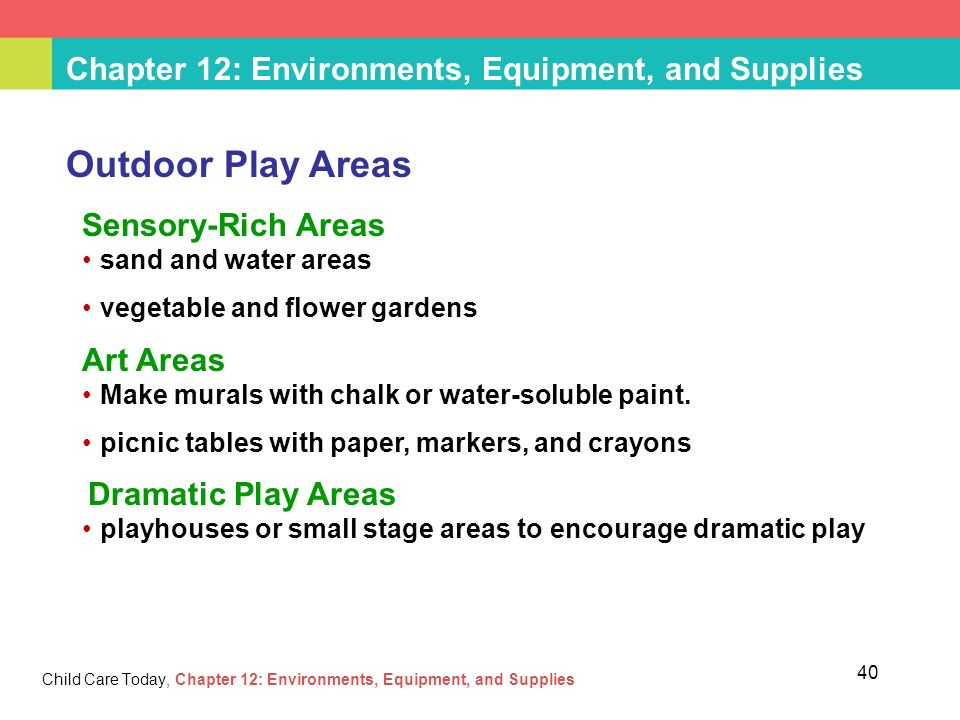 Chapter 12: Environments, Equipment, and Supplies

Outdoor Play Areas

Sensory-Rich Areas
• sand and water areas
• vegetable and flower gardens

Art Areas
• Make murals with chalk or water-soluble paint.
• picnic tables with paper, markers, and crayons

Dramatic Play Areas
• playhouses or small stage areas to encourage dramatic play

Child Care Today, Chapter 12: Environments, Equipment, and Supplies

40